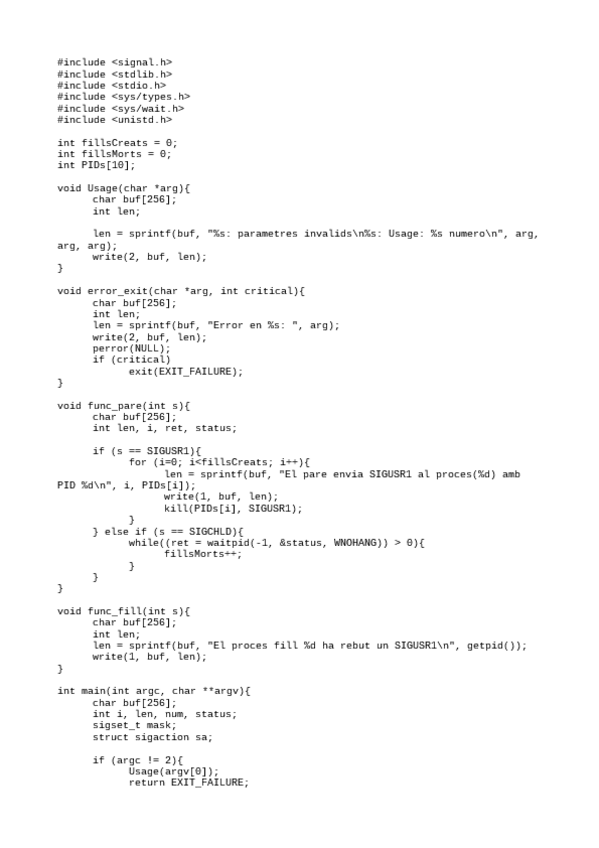 #include <signal.h>
#include <stdlib.h>
#include <stdio.h>
#include <sys/types.h>
#include <sys/wait.h>
#include <unistd.h>

int fillsCreats = 0;
int fillsMorts = 0;
int PIDs[10];

void Usage(char *arg){
	char buf[256];
	int len;

	len = sprintf(buf, "%s: parametres invalids\n%s: Usage: %s numero\n", arg, arg, arg);
	write(2, buf, len);
}

void error_exit(char *arg, int critical){
	char buf[256];
	int len;
	len = sprintf(buf, "Error en %s: ", arg);
	write(2, buf, len);
	perror(NULL);
	if (critical)
		exit(EXIT_FAILURE);
}

void func_pare(int s){
	char buf[256];
	int len, i, ret, status;

	if (s == SIGUSR1){
		for (i=0; i<fillsCreats; i++){
			len = sprintf(buf, "El pare envia SIGUSR1 al proces(%d) amb PID %d\n", i, PIDs[i]);
			write(1, buf, len);
			kill(PIDs[i], SIGUSR1);
		}
	} else if (s == SIGCHLD){
		while((ret = waitpid(-1, &status, WNOHANG)) > 0){
			fillsMorts++;
		}
	}
}

void func_fill(int s){
	char buf[256];
	int len;
	len = sprintf(buf, "El proces fill %d ha rebut un SIGUSR1\n", getpid());
	write(1, buf, len);
}

int main(int argc, char **argv){
	char buf[256];
	int i, len, num, status;
	sigset_t mask;
	struct sigaction sa;

	if (argc != 2){
		Usage(argv[0]);
		return EXIT_FAILURE;